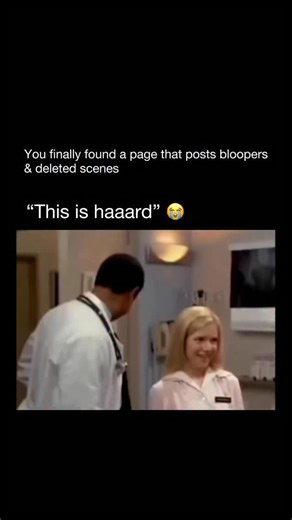 You finally found a page that posts bloopers & deleted scenes

“This is haaard” 😭